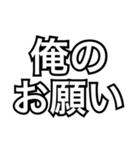 俺の
お願い